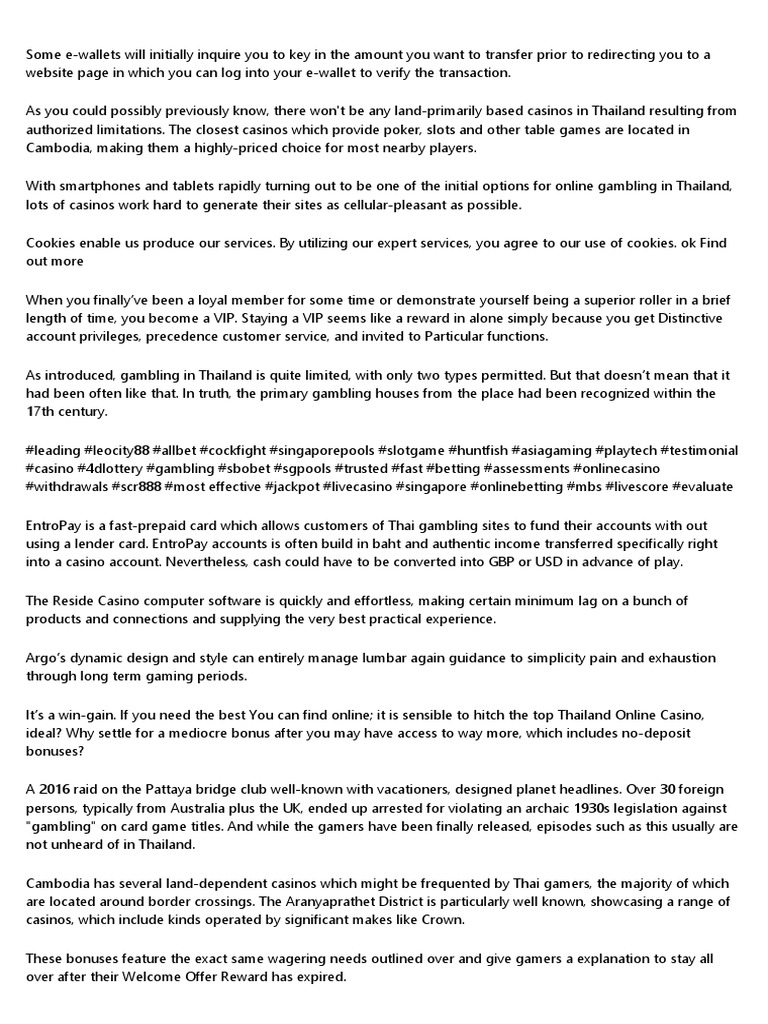 Some e-wallets will initially inquire you to key in the amount you want to transfer prior to redirecting you to a website page in which you can log into your e-wallet to verify the transaction.

As you could possibly previously know, there won't be any land-primarily based casinos in Thailand resulting from authorized limitations. The closest casinos which provide poker, slots and other table games are located in Cambodia, making them a highly-priced choice for most nearby players.

With smartphones and tablets rapidly turning out to be one of the initial options for online gambling in Thailand, lots of casinos work hard to generate their sites as cellular-pleasant as possible.

Cookies enable us produce our services. By utilizing our expert services, you agree to our use of cookies. ok Find out more

When you finally've been a loyal member for some time or demonstrate yourself being a superior roller in a brief length of time, you become a VIP. Staying a VIP seems like a reward in alone simply because you get Distinctive account privileges, precedence customer service, and invited to Particular functions.

As introduced, gambling in Thailand is quite limited, with only two types permitted. But that doesn't mean that it had been often like that. In truth, the primary gambling houses from the place had been recognized within the 17th century.

#leading #leocity88 #allbet #cockfight #singaporepools #slotgame #huntfish #asiagaming #playtech #testimonial #casino #4dlottery #gambling #sbobet #sgpools #trusted #fast #betting #assessments #onlinecasino #withdrawals #scr888 #most effective #jackpot #livecasino #singapore #onlinebetting #mbs #livescore #evaluate

EntroPay is a fast-prepaid card which allows customers of Thai gambling sites to fund their accounts with out using a lender card. EntroPay accounts is often build in baht and authentic income transferred specifically right into a casino account. Nevertheless, cash could have to be converted into GBP or USD in advance of play.

The Reside Casino computer software is quickly and effortless, making certain minimum lag on a bunch of products and connections and supplying the very best practical experience.

Argo's dynamic design and style can entirely manage lumbar again guidance to simplicity pain and exhaustion through long term gaming periods.

It's a win-gain. If you need the best You can find online; it is sensible to hitch the top Thailand Online Casino, ideal? Why settle for a mediocre bonus after you may have access to way more, which includes no-deposit bonuses?

A 2016 raid on the Pattaya bridge club well-known with vacationers, designed planet headlines. Over 30 foreign persons, typically from Australia plus the UK, ended up arrested for violating an archaic 1930s legislation against "gambling" on card game titles. And while the gamers have been finally released, episodes such as this usually are not unheard of in Thailand.

Cambodia has several land-dependent casinos which might be frequented by Thai gamers, the majority of which are located around border crossings. The Aranyaprathet District is particularly well known, showcasing a range of casinos, which include kinds operated by significant makes like Crown.

These bonuses feature the exact same wagering needs outlined over and give gamers a explanation to stay all over after their Welcome Offer Reward has expired.